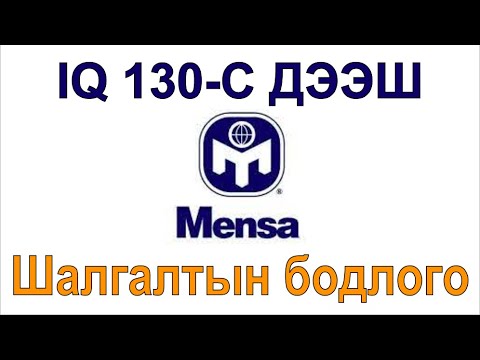 IQ 130-С ДЭЭШ

®

Mensa

Шалгалтын бодлого